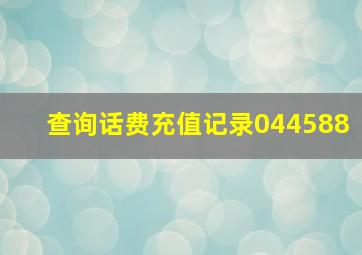 查询话费充值记录044588